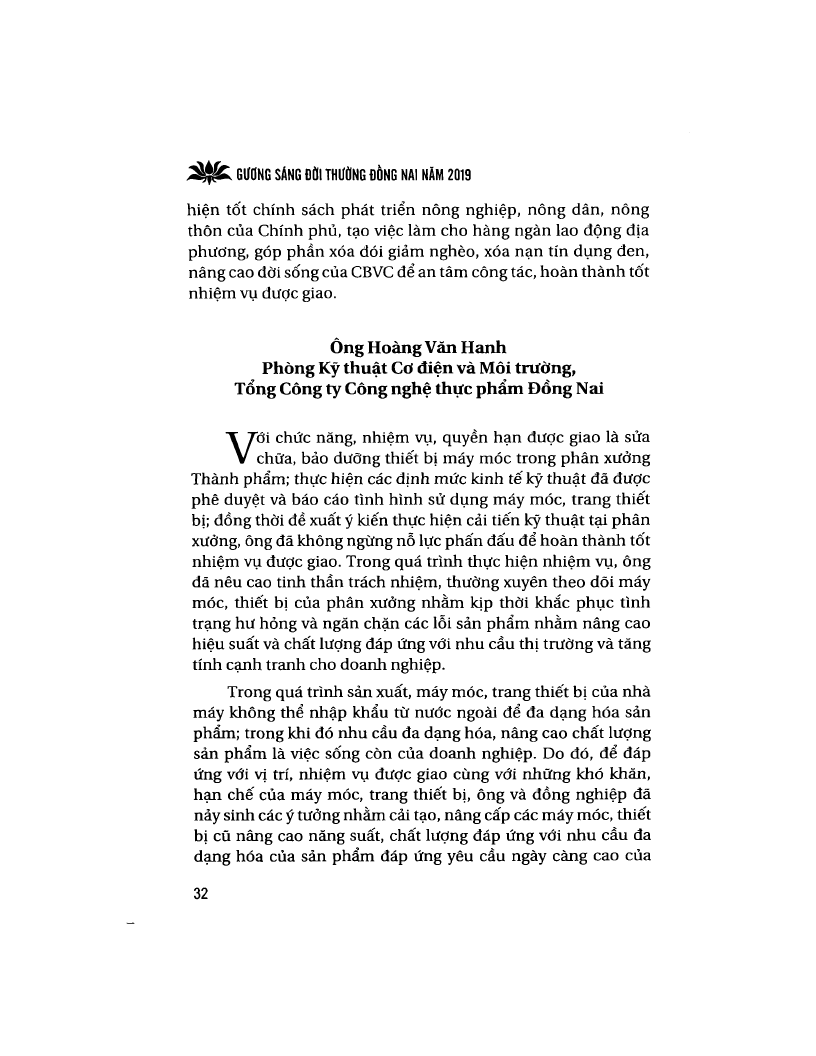 GƯƠNG SÁNG ĐỜI THƯỜNG ĐỒNG NAI NĂM 2019

hiện tốt chính sách phát triển nông nghiệp, nông dân, nông thôn của Chính phủ, tạo việc làm cho hàng ngàn lao động địa phương, góp phần xóa đói giảm nghèo, xóa nạn tín dụng đen, nâng cao đời sống của CBVC để an tâm công tác, hoàn thành tốt nhiệm vụ được giao.

Ông Hoàng Văn Hanh
Phòng Kỹ thuật Cơ điện và Môi trường,
Tổng Công ty Công nghệ thực phẩm Đồng Nai

Với chức năng, nhiệm vụ, quyền hạn được giao là sửa chữa, bảo dưỡng thiết bị máy móc trong phân xưởng Thành phẩm; thực hiện các định mức kinh tế kỹ thuật đã được phê duyệt và báo cáo tình hình sử dụng máy móc, trang thiết bị; đồng thời đề xuất ý kiến thực hiện cải tiến kỹ thuật tại phân xưởng, ông đã không ngừng nỗ lực phấn đấu để hoàn thành tốt nhiệm vụ được giao. Trong quá trình thực hiện nhiệm vụ, ông đã nêu cao tinh thần trách nhiệm, thường xuyên theo dõi máy móc, thiết bị của phân xưởng nhằm kịp thời khắc phục tình trạng hư hỏng và ngăn chặn các lỗi sản phẩm nhằm nâng cao hiệu suất và chất lượng đáp ứng với nhu cầu thị trường và tăng tính cạnh tranh cho doanh nghiệp.

Trong quá trình sản xuất, máy móc, trang thiết bị của nhà máy không thể nhập khẩu từ nước ngoài để đa dạng hóa sản phẩm; trong khi đó nhu cầu đa dạng hóa, nâng cao chất lượng sản phẩm là việc sống còn của doanh nghiệp. Do đó, để đáp ứng với vị trí, nhiệm vụ được giao cùng với những khó khăn, hạn chế của máy móc, trang thiết bị, ông và đồng nghiệp đã nảy sinh các ý tưởng nhằm cải tạo, nâng cấp các máy móc, thiết bị cũ nâng cao năng suất, chất lượng đáp ứng với nhu cầu đa dạng hóa của sản phẩm đáp ứng yêu cầu ngày càng cao của

32